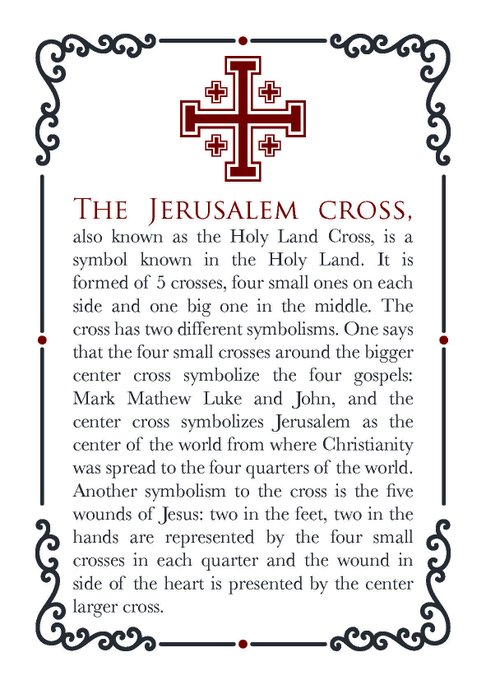 THE JERUSALEM CROSS, also known as the Holy Land Cross, is a symbol known in the Holy Land. It is formed of 5 crosses, four small ones on each side and one big one in the middle. The cross has two different symbolisms. One says that the four small crosses around the bigger center cross symbolize the four gospels: Mark Mathew Luke and John, and the center cross symbolizes Jerusalem as the center of the world from where Christianity was spread to the four quarters of the world. Another symbolism to the cross is the five wounds of Jesus: two in the feet, two in the hands are represented by the four small crosses in each quarter and the wound in side of the heart is presented by the center larger cross.